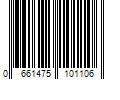 0 661475 101106